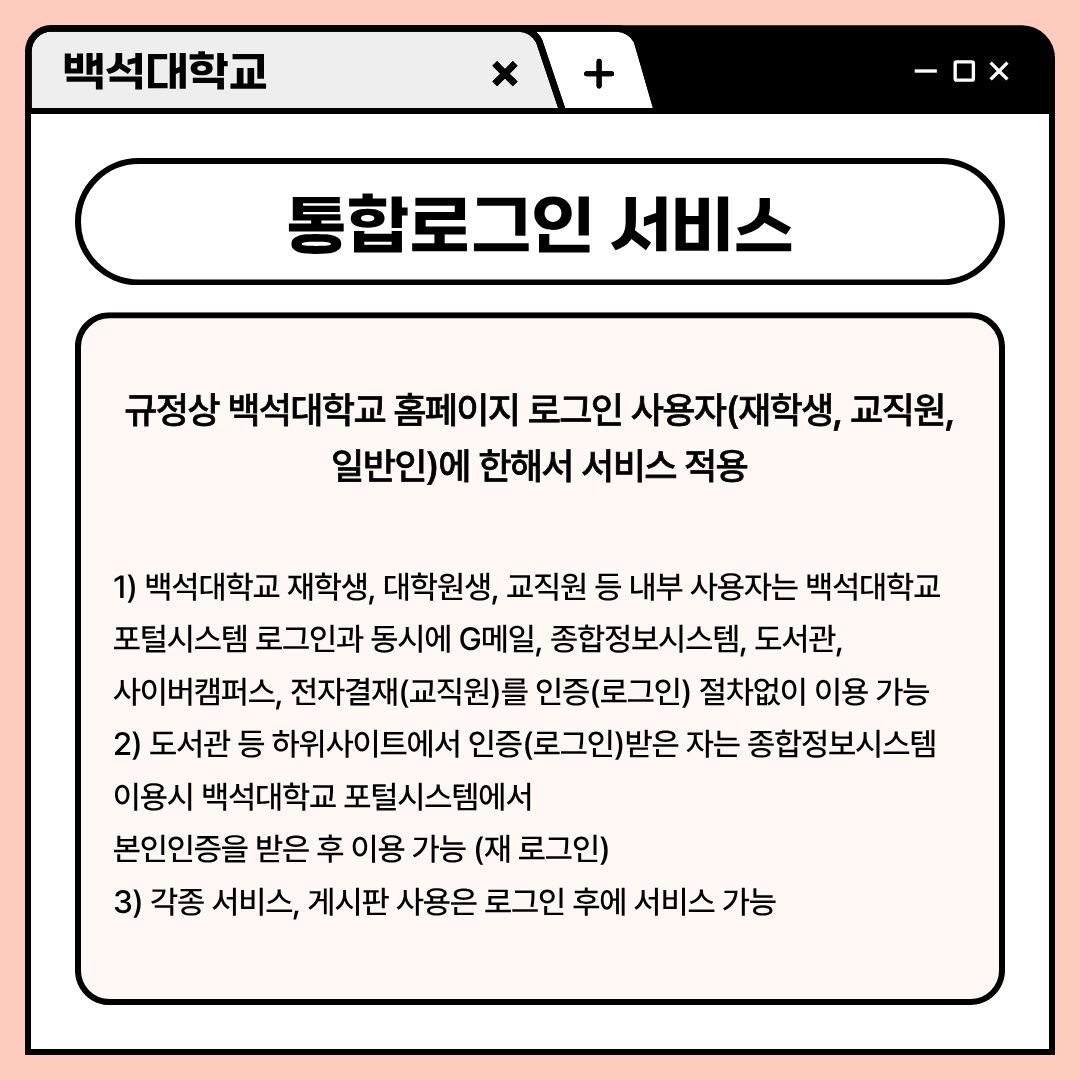 백석대학교

통합로그인 서비스

규정상 백석대학교 홈페이지 로그인 사용자(재학생, 교직원, 일반인)에 한해서 서비스 적용

1) 백석대학교 재학생, 대학원생, 교직원 등 내부 사용자는 백석대학교 포털시스템 로그인과 동시에 G메일, 종합정보시스템, 도서관, 사이버캠퍼스, 전자결재(교직원)를 인증(로그인) 절차없이 이용 가능
2) 도서관 등 하위사이트에서 인증(로그인)받은 자는 종합정보시스템 이용시 백석대학교 포털시스템에서
본인인증을 받은 후 이용 가능 (재 로그인)
3) 각종 서비스, 게시판 사용은 로그인 후에 서비스 가능